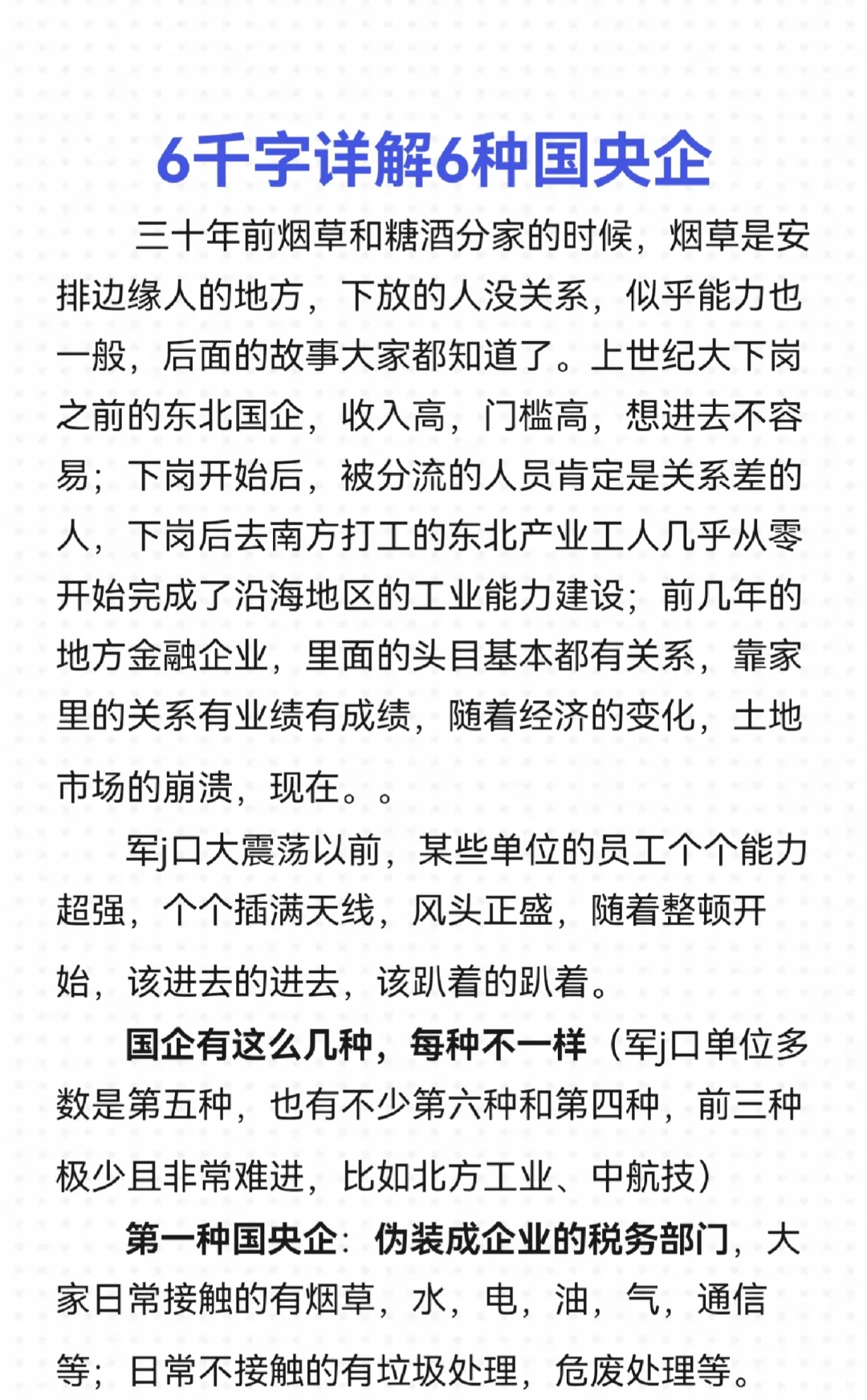 6千字详解6种国央企

三十年前烟草和糖酒分家的时候，烟草是安排边缘人的地方，下放的人没关系，似乎能力也一般，后面的故事大家都知道了。上世纪大下岗之前的东北国企，收入高，门槛高，想进去不容易；下岗开始后，被分流的人员肯定是关系差的人，下岗后去南方打工的东北产业工人几乎从零开始完成了沿海地区的工业能力建设；前几年的地方金融企业，里面的头目基本都有关系，靠家里的关系有业绩有成绩，随着经济的变化，土地市场的崩溃，现在。。

军j口大震荡以前，某些单位的员工个个能力超强，个个插满天线，风头正盛，随着整顿开始，该进去的进去，该趴着的趴着。

国企有这么几种，每种不一样（军j口单位多数是第五种，也有不少第六种和第四种，前三种极少且非常难进，比如北方工业、中航技）

第一种国央企：伪装成企业的税务部门，大家日常接触的有烟草，水，电，油，气，通信等；日常不接触的有垃圾处理，危废处理等。